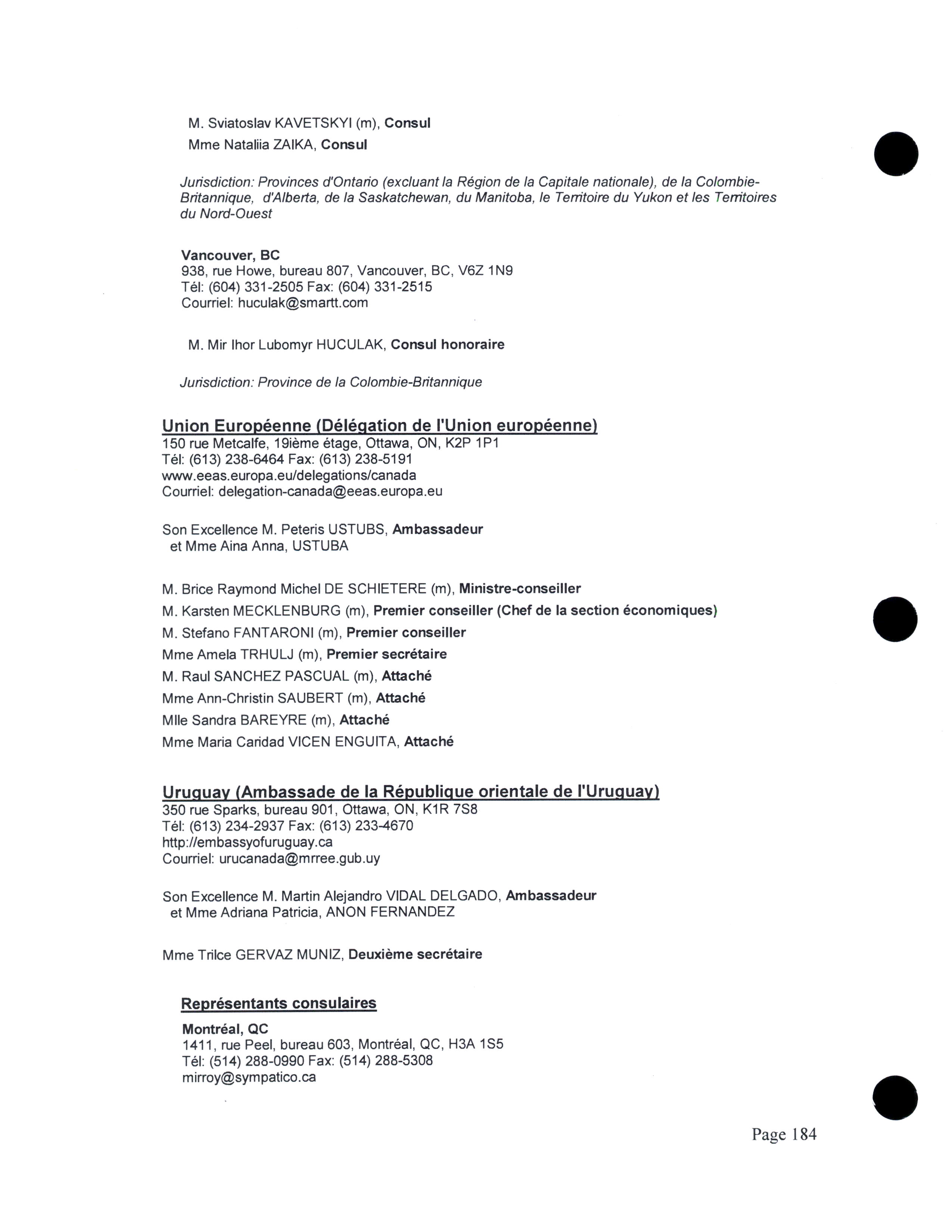 M. Sviatoslav KAVETSKYI (m), Consul

Mme Nataliia ZAIKA, Consul

Jurisdiction: Provinces d'Ontario (excluant la Région de la Capitale nationale), de la Colombie-Britannique, d'Alberta, de la Saskatchewan, du Manitoba, le Territoire du Yukon et les Territoires du Nord-Ouest

Vancouver, BC
938, rue Howe, bureau 807, Vancouver, BC, V6Z 1N9
Tél: (604) 331-2505 Fax: (604) 331-2515
Courriel: huculak@smartt.com

M. Mir Ihor Lubomyr HUCULAK, Consul honoraire

Jurisdiction: Province de la Colombie-Britannique

Union Européenne (Délégation de l'Union européenne)
150 rue Metcalfe, 19ième étage, Ottawa, ON, K2P 1P1
Tél: (613) 238-6464 Fax: (613) 238-5191
www.eeas.europa.eu/delegations/canada
Courriel: delegation-canada@eeas.europa.eu

Son Excellence M. Peteris USTUBS, Ambassadeur
et Mme Aina Anna, USTUBA

M. Brice Raymond Michel DE SCHIETERE (m), Ministre-conseiller

M. Karsten MECKLENBURG (m), Premier conseiller (Chef de la section économiques)

M. Stefano FANTARONI (m), Premier conseiller

Mme Amela TRHULJ (m), Premier secrétaire

M. Raul SANCHEZ PASCUAL (m), Attaché

Mme Ann-Christin SAUBERT (m), Attaché

Mlle Sandra BAREYRE (m), Attaché

Mme Maria Caridad VICEN ENGUITA, Attaché

Uruguay (Ambassade de la République orientale de l'Uruguay)
350 rue Sparks, bureau 901, Ottawa, ON, K1R 7S8
Tél: (613) 234-2937 Fax: (613) 233-4670
http://embassyofuruguay.ca
Courriel: urucanada@mrree.gub.uy

Son Excellence M. Martin Alejandro VIDAL DELGADO, Ambassadeur
et Mme Adriana Patricia, ANON FERNANDEZ

Mme Trilce GERVAZ MUNIZ, Deuxième secrétaire

Représentants consulaires

Montréal, QC
1411, rue Peel, bureau 603, Montréal, QC, H3A 1S5
Tél: (514) 288-0990 Fax: (514) 288-5308
mirroy@sympatico.ca

Page 184